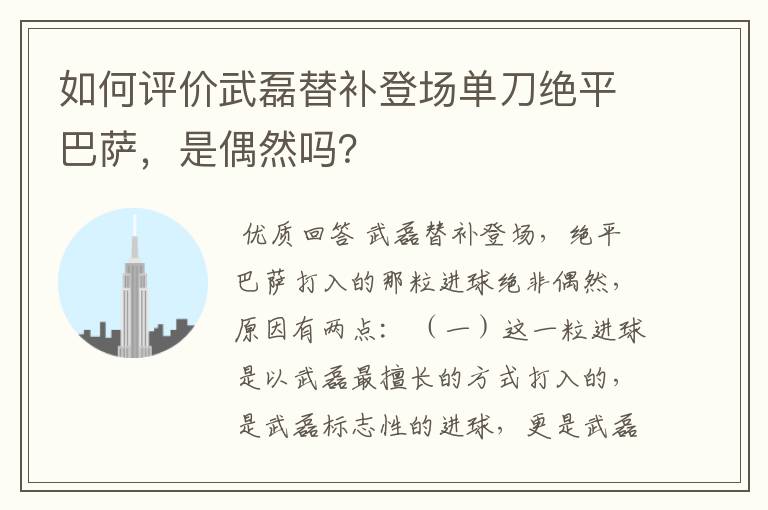 如何评价武磊替补登场单刀绝平巴萨，是偶然吗？

优质回答 武磊替补登场，绝平巴萨打入的那粒进球绝非偶然，原因有两点：（一）这一粒进球是以武磊最擅长的方式打入的，是武磊标志性的进球，更是武磊